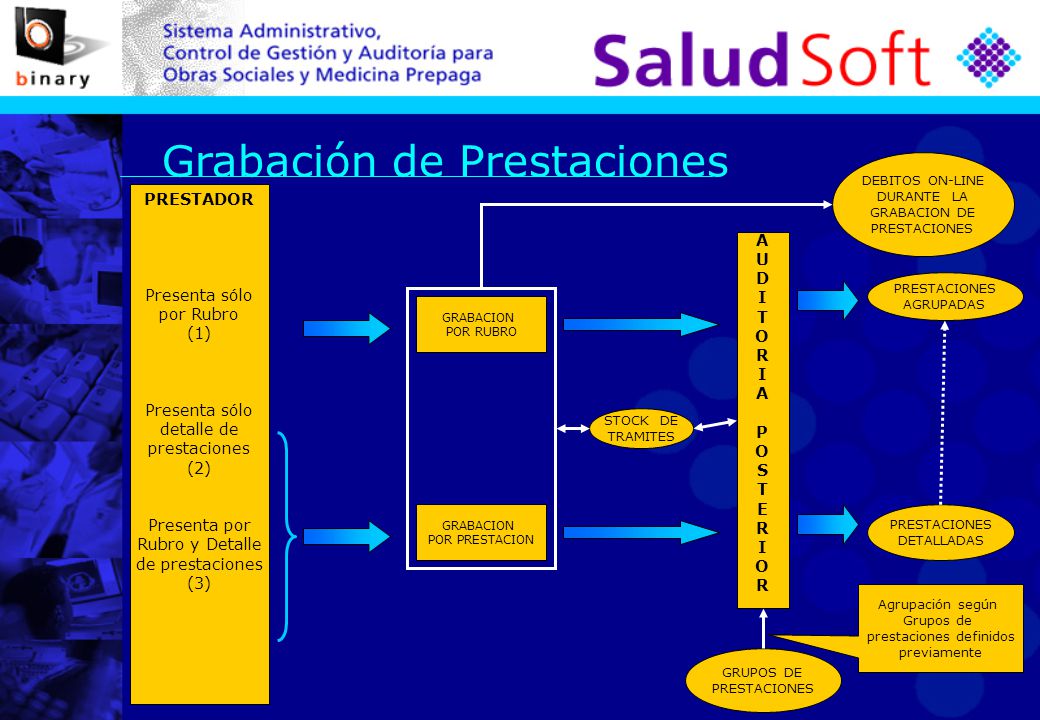 binary

Sistema Administrativo, Control de Gestión y Auditoría para Obras Sociales y Medicina Prepaga

SaludSoft

Grabación de Prestaciones

PRESTADOR

Presenta sólo por Rubro (1)

Presenta sólo detalle de prestaciones (2)

Presenta por Rubro y Detalle de prestaciones (3)

GRABACION POR RUBRO

GRABACION POR PRESTACION

STOCK DE TRAMITES

AUDITORIA POSTERIOR

DEBITOS ON-LINE DURANTE LA GRABACION DE PRESTACIONES

PRESTACIONES AGRUPADAS

PRESTACIONES DETALLADAS

Agrupación según Grupos de prestaciones definidos previamente

GRUPOS DE PRESTACIONES